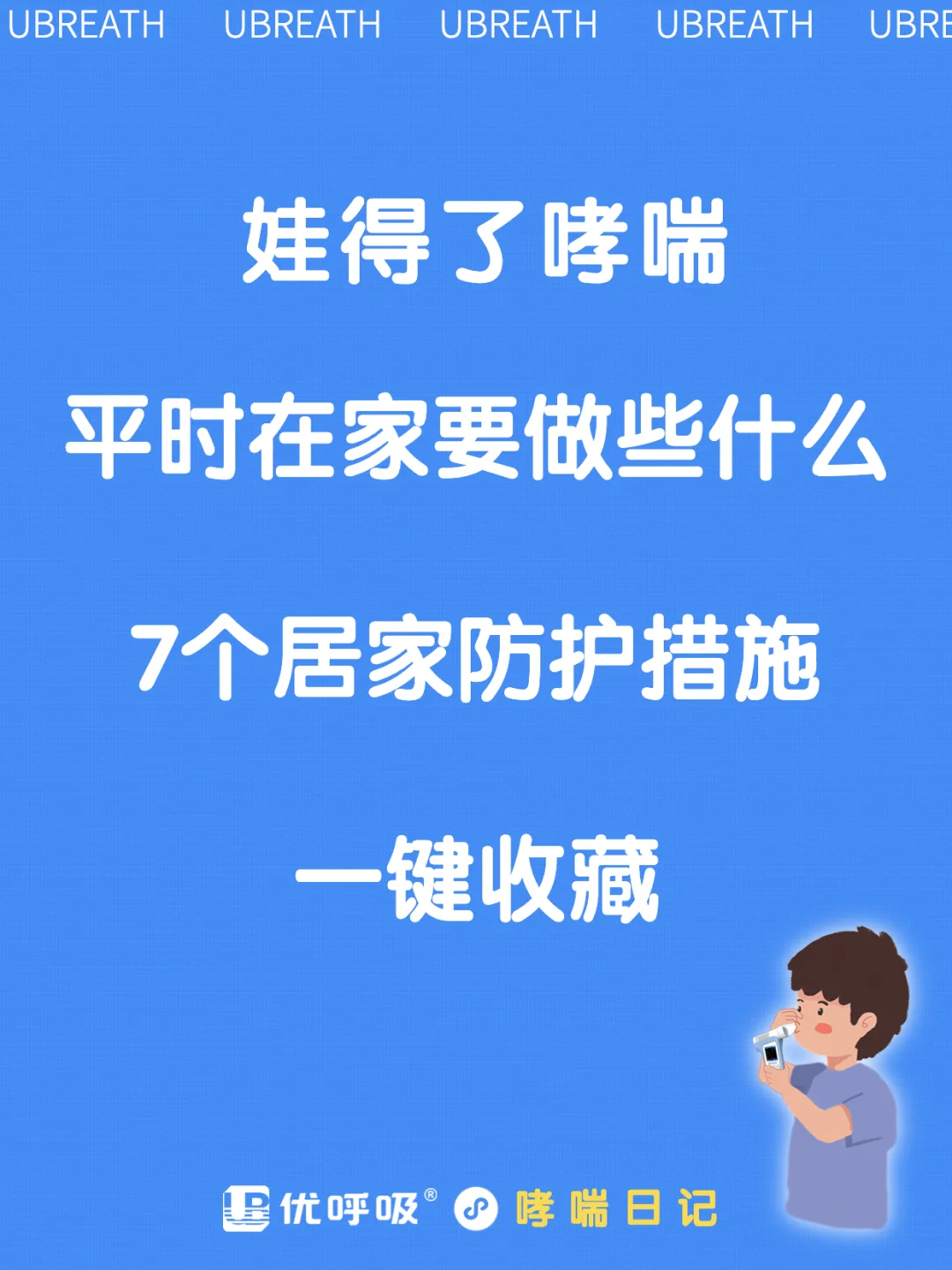 UBREATH UBREATH UBREATH UBREATH UBRE

娃得了哮喘

平时在家要做些什么

7个居家防护措施

一键收藏

优呼吸® 哮喘日记